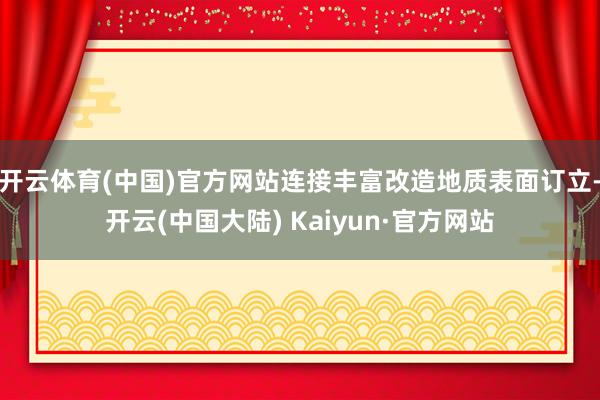 开云体育(中国)官方网站连接丰富改造地质表面订立-开云(中国大陆) Kaiyun·官方网站